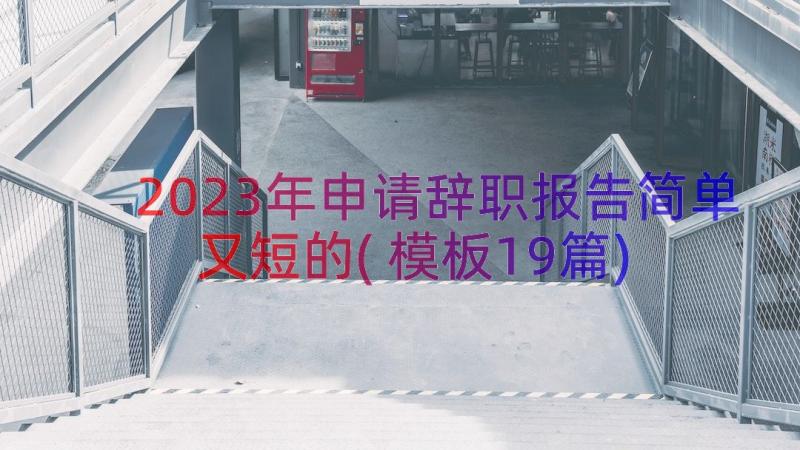 2023年申请辞职报告简单又短的(模板19篇)